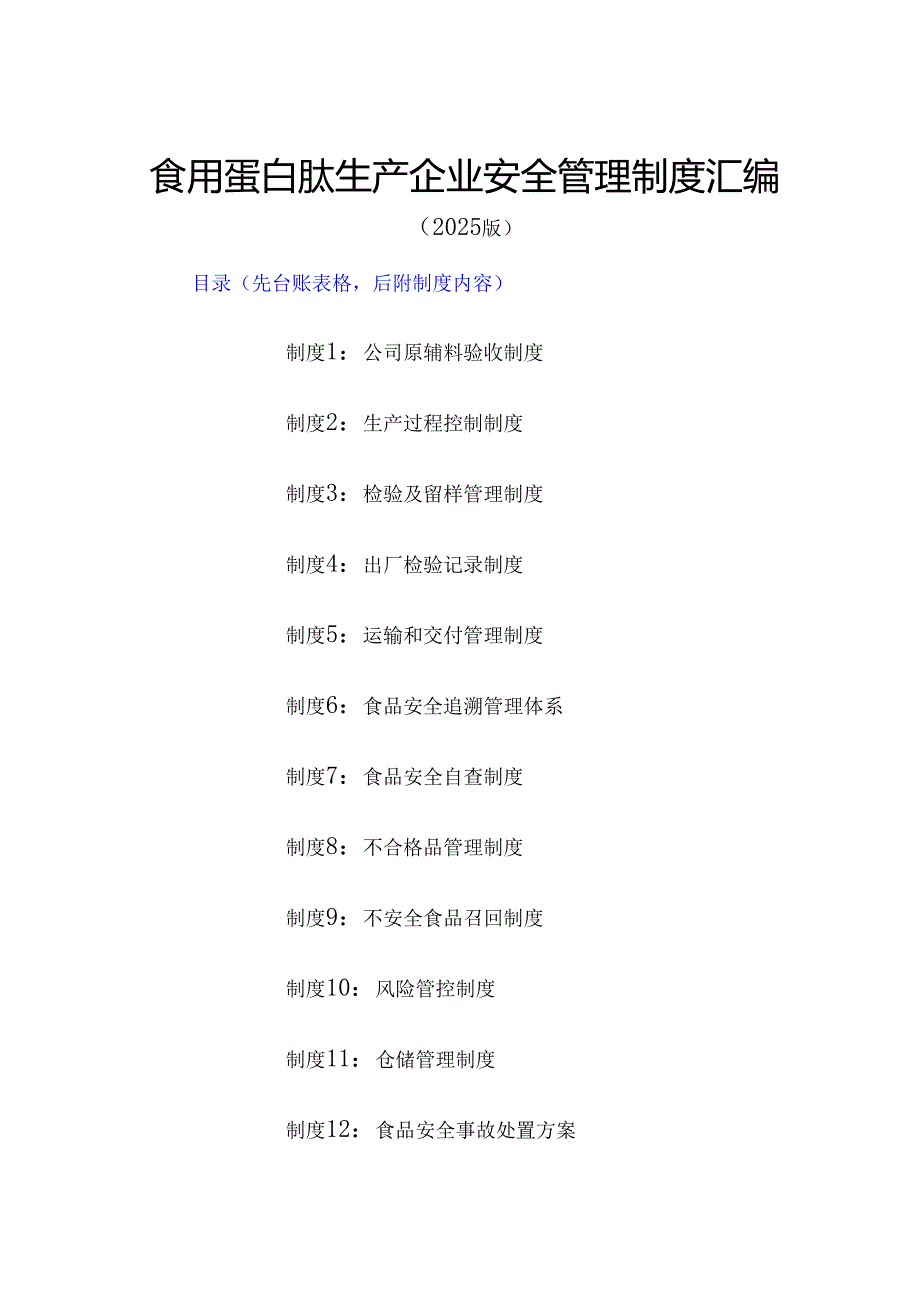 食用蛋白肽生产企业安全管理制度汇编

（2025版）

目录（先台账表格，后附制度内容）

制度1：公司原辅料验收制度

制度2：生产过程控制制度

制度3：检验及留样管理制度

制度4：出厂检验记录制度

制度5：运输和交付管理制度

制度6：食品安全追溯管理体系

制度7：食品安全自查制度

制度8：不合格品管理制度

制度9：不安全食品召回制度

制度10：风险管控制度

制度11：仓储管理制度

制度12：食品安全事故处置方案